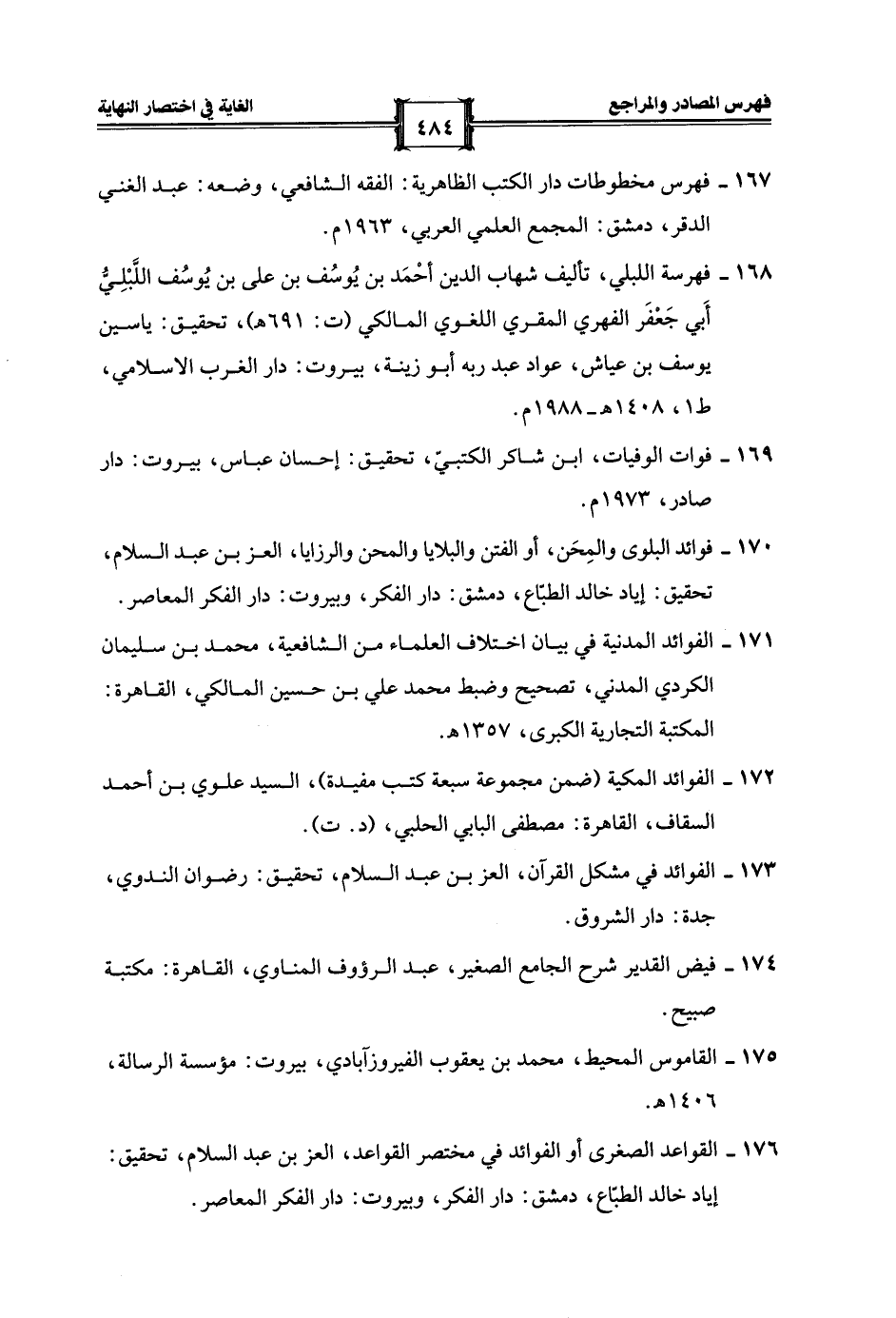 فهرس المصادر والمراجع

٤٨٤

الغاية في اختصار النهاية

١٦٧ ـ فهرس مخطوطات دار الكتب الظاهرية: الفقه الشافعي، وضعه: عبد الغني الدقر، دمشق: المجمع العلمي العربي، ١٩٦٣م.

١٦٨ ـ فهرسة اللبلي، تأليف شهاب الدين أَحْمَد بن يُوسُف بن على بن يُوسُف اللَّبْلِيُّ أَبي جَعْفَر الفهري المقري اللغوي المالكي (ت: ٦٩١هـ)، تحقيق: ياسين يوسف بن عياش، عواد عبد ربه أبو زينة، بيروت: دار الغرب الاسلامي، ط١، ١٤٠٨هـ ـ ١٩٨٨م.

١٦٩ ـ فوات الوفيات، ابن شاكر الكتبيّ، تحقيق: إحسان عباس، بيروت: دار صادر، ١٩٧٣م.

١٧٠ ـ فوائد البلوى والمِحَن، أو الفتن والبلايا والمحن والرزايا، العز بن عبد السلام، تحقيق: إياد خالد الطبّاع، دمشق: دار الفكر، وبيروت: دار الفكر المعاصر.

١٧١ ـ الفوائد المدنية في بيان اختلاف العلماء من الشافعية، محمد بن سليمان الكردي المدني، تصحيح وضبط محمد علي بن حسين المالكي، القاهرة: المكتبة التجارية الكبرى، ١٣٥٧هـ.

١٧٢ ـ الفوائد المكية (ضمن مجموعة سبعة كتب مفيدة)، السيد علوي بن أحمد السقاف، القاهرة: مصطفى البابي الحلبي، (د. ت).

١٧٣ ـ الفوائد في مشكل القرآن، العز بن عبد السلام، تحقيق: رضوان الندوي، جدة: دار الشروق.

١٧٤ ـ فيض القدير شرح الجامع الصغير، عبد الرؤوف المناوي، القاهرة: مكتبة صبيح.

١٧٥ ـ القاموس المحيط، محمد بن يعقوب الفيروزآبادي، بيروت: مؤسسة الرسالة، ١٤٠٦هـ.

١٧٦ ـ القواعد الصغرى أو الفوائد في مختصر القواعد، العز بن عبد السلام، تحقيق: إياد خالد الطبّاع، دمشق: دار الفكر، وبيروت: دار الفكر المعاصر.